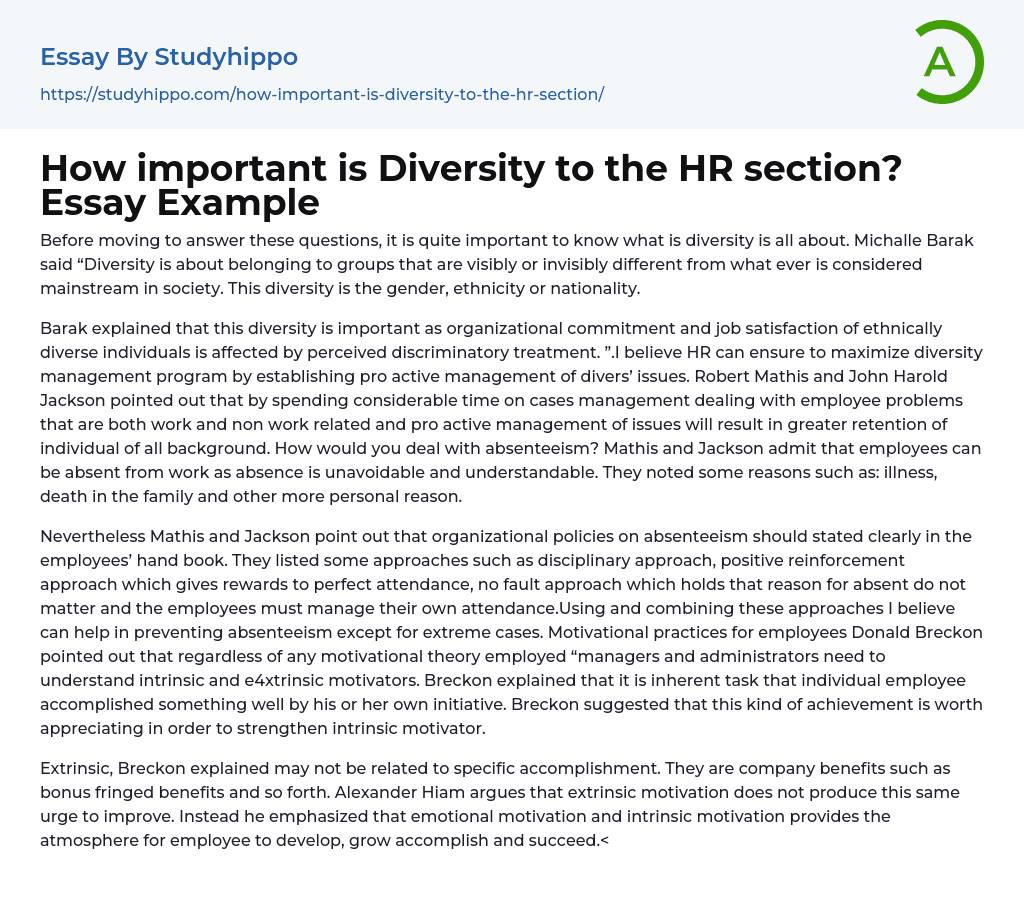 Essay By Studyhippo

https://studyhippo.com/how-important-is-diversity-to-the-hr-section/

A

How important is Diversity to the HR section? Essay Example

Before moving to answer these questions, it is quite important to know what is diversity is all about. Michalle Barak said “Diversity is about belonging to groups that are visibly or invisibly different from what ever is considered mainstream in society. This diversity is the gender, ethnicity or nationality.

Barak explained that this diversity is important as organizational commitment and job satisfaction of ethnically diverse individuals is affected by perceived discriminatory treatment. ”.I believe HR can ensure to maximize diversity management program by establishing pro active management of divers’ issues. Robert Mathis and John Harold Jackson pointed out that by spending considerable time on cases management dealing with employee problems that are both work and non work related and pro active management of issues will result in greater retention of individual of all background. How would you deal with absenteeism? Mathis and Jackson admit that employees can be absent from work as absence is unavoidable and understandable. They noted some reasons such as: illness, death in the family and other more personal reason.

Nevertheless Mathis and Jackson point out that organizational policies on absenteeism should stated clearly in the employees’ hand book. They listed some approaches such as disciplinary approach, positive reinforcement approach which gives rewards to perfect attendance, no fault approach which holds that reason for absent do not matter and the employees must manage their own attendance.Using and combining these approaches I believe can help in preventing absenteeism except for extreme cases. Motivational practices for employees Donald Breckon pointed out that regardless of any motivational theory employed “managers and administrators need to understand intrinsic and e4xtrinsic motivators. Breckon explained that it is inherent task that individual employee accomplished something well by his or her own initiative. Breckon suggested that this kind of achievement is worth appreciating in order to strengthen intrinsic motivator.

Extrinsic, Breckon explained may not be related to specific accomplishment. They are company benefits such as bonus fringed benefits and so forth. Alexander Hiam argues that extrinsic motivation does not produce this same urge to improve. Instead he emphasized that emotional motivation and intrinsic motivation provides the atmosphere for employee to develop, grow accomplish and succeed.<